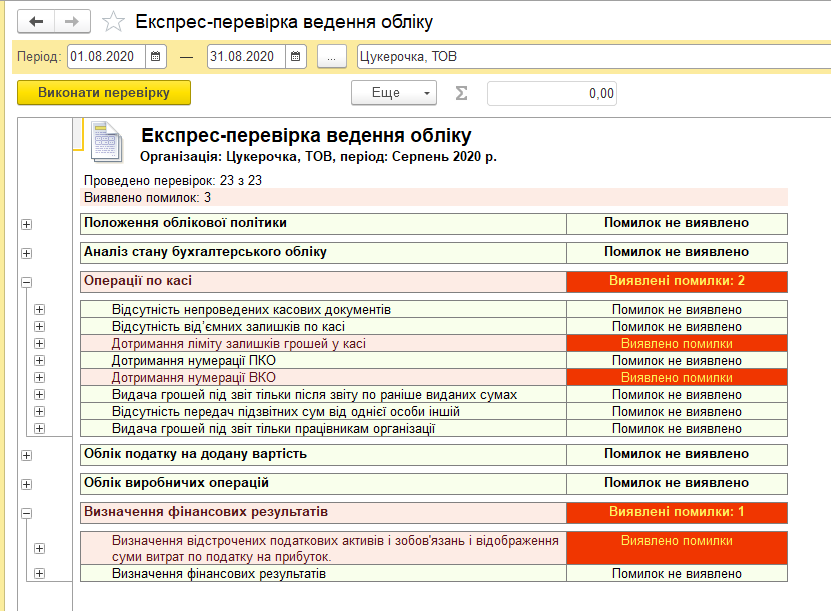 Експрес-перевірка ведення обліку

Період: 01.08.2020 — 31.08.2020 ... Цукерочка, ТОВ

Виконати перевірку

Еще

0,00

Експрес-перевірка ведення обліку
Організація: Цукерочка, ТОВ, період: Серпень 2020 р.

Проведено перевірок: 23 з 23
Виявлено помилок: 3

| Положення облікової політики | Помилок не виявлено |
|---|---|
| Аналіз стану бухгалтерського обліку | Помилок не виявлено |
| Операції по касі | Виявлені помилки: 2 |
| Відсутність непроведених касових документів | Помилок не виявлено |
| Відсутність від'ємних залишків по касі | Помилок не виявлено |
| Дотримання ліміту залишків грошей у касі | Виявлено помилки |
| Дотримання нумерації ПКО | Помилок не виявлено |
| Дотримання нумерації ВКО | Виявлено помилки |
| Видача грошей під звіт тільки після звіту по раніше виданих сумах | Помилок не виявлено |
| Відсутність передач підзвітних сум від однієї особи іншій | Помилок не виявлено |
| Видача грошей під звіт тільки працівникам організації | Помилок не виявлено |
| Облік податку на додану вартість | Помилок не виявлено |
| Облік виробничих операцій | Помилок не виявлено |
| Визначення фінансових результатів | Виявлені помилки: 1 |
| Визначення відстрочених податкових активів і зобов'язань і відображення суми витрат по податку на прибуток. | Виявлено помилки |
| Визначення фінансових результатів | Помилок не виявлено |